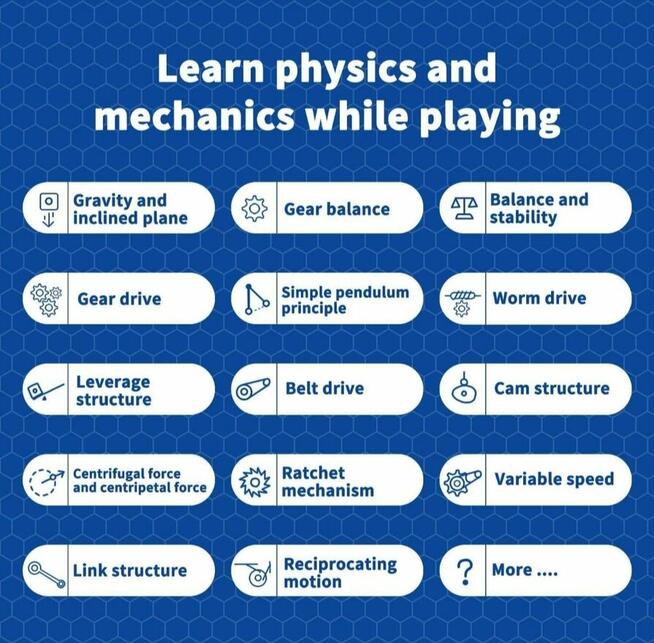 Learn physics and mechanics while playing

Gravity and inclined plane

Gear balance

Balance and stability

Gear drive

Simple pendulum principle

Worm drive

Leverage structure

Belt drive

Cam structure

Centrifugal force and centripetal force

Ratchet mechanism

Variable speed

Link structure

Reciprocating motion

?

More ....